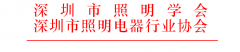 深圳市照明学会
深圳市照明电器行业协会